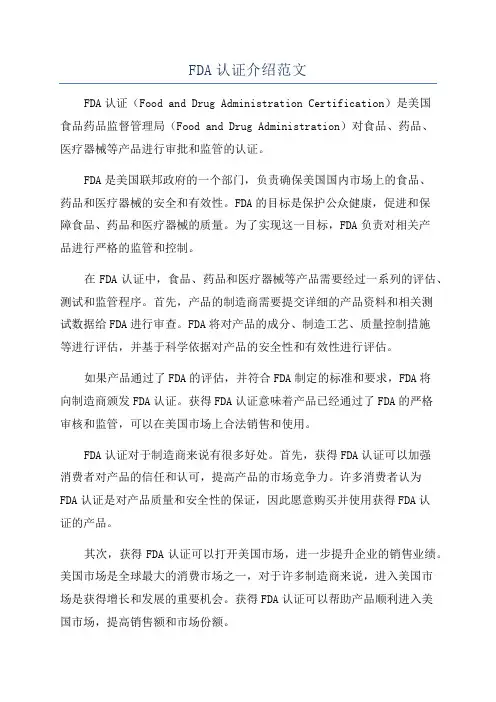 FDA 认证介绍范文

FDA 认证（Food and Drug Administration Certification）是美国食品药品监督管理局（Food and Drug Administration）对食品、药品、医疗器械等产品进行审批和监管的认证。

FDA 是美国联邦政府的一个部门，负责确保美国国内市场上的食品、药品和医疗器械的安全和有效性。FDA 的目标是保护公众健康，促进和保障食品、药品和医疗器械的质量。为了实现这一目标，FDA 负责对相关产品进行严格的监管和控制。

在 FDA 认证中，食品、药品和医疗器械等产品需要经过一系列的评估、测试和监管程序。首先，产品的制造商需要提交详细的产品资料和相关测试数据给 FDA 进行审查。FDA 将对产品的成分、制造工艺、质量控制措施等进行评估，并基于科学依据对产品的安全性和有效性进行评估。

如果产品通过了 FDA 的评估，并符合 FDA 制定的标准和要求，FDA 将向制造商颁发 FDA 认证。获得 FDA 认证意味着产品已经通过了 FDA 的严格审核和监管，可以在美国市场上合法销售和使用。

FDA 认证对于制造商来说有很多好处。首先，获得 FDA 认证可以加强消费者对产品的信任和认可，提高产品的市场竞争力。许多消费者认为 FDA 认证是对产品质量和安全性的保证，因此愿意购买并使用获得 FDA 认证的产品。

其次，获得 FDA 认证可以打开美国市场，进一步提升企业的销售业绩。美国市场是全球最大的消费市场之一，对于许多制造商来说，进入美国市场是获得增长和发展的重要机会。获得 FDA 认证可以帮助产品顺利进入美国市场，提高销售额和市场份额。